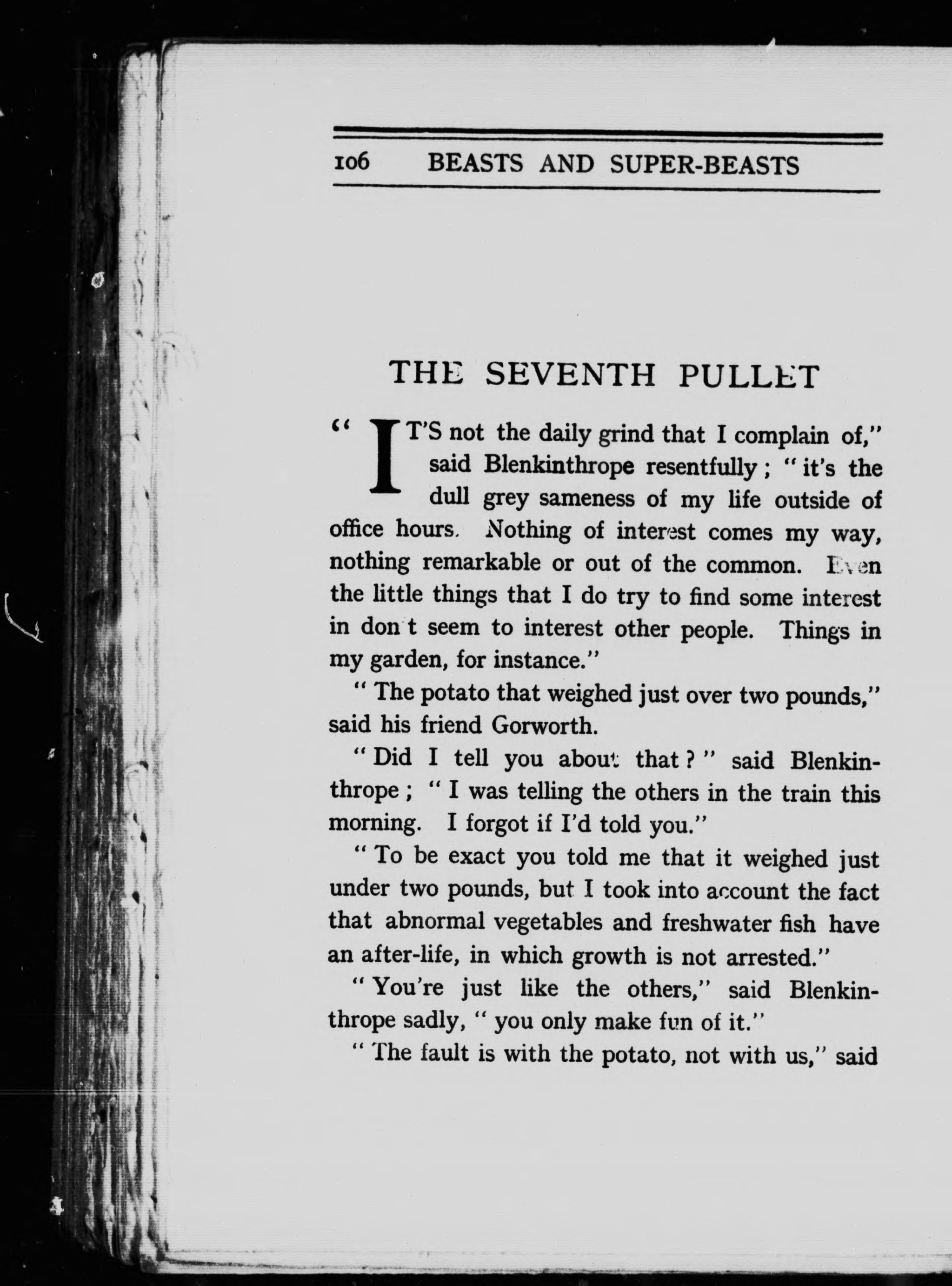 106 BEASTS AND SUPER-BEASTS

THE SEVENTH PULLET

"IT'S not the daily grind that I complain of," said Blenkinthrope resentfully; "it's the dull grey sameness of my life outside of office hours. Nothing of interest comes my way, nothing remarkable or out of the common. Even the little things that I do try to find some interest in don t seem to interest other people. Things in my garden, for instance."

"The potato that weighed just over two pounds," said his friend Gorworth.

"Did I tell you about that?" said Blenkinthrope; "I was telling the others in the train this morning. I forgot if I'd told you."

"To be exact you told me that it weighed just under two pounds, but I took into account the fact that abnormal vegetables and freshwater fish have an after-life, in which growth is not arrested."

"You're just like the others," said Blenkinthrope sadly, "you only make fun of it."

"The fault is with the potato, not with us," said